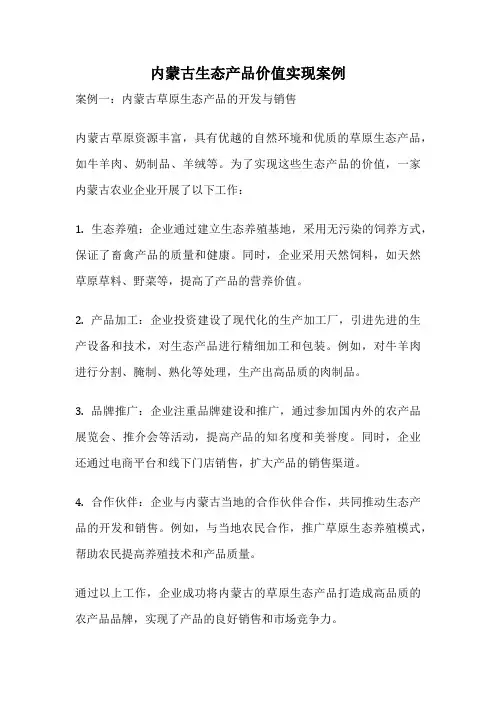 内蒙古生态产品价值实现案例

案例一：内蒙古草原生态产品的开发与销售

内蒙古草原资源丰富，具有优越的自然环境和优质的草原生态产品，如牛羊肉、奶制品、羊绒等。为了实现这些生态产品的价值，一家内蒙古农业企业开展了以下工作：

1. 生态养殖：企业通过建立生态养殖基地，采用无污染的饲养方式，保证了畜禽产品的质量和健康。同时，企业采用天然饲料，如天然草原草料、野菜等，提高了产品的营养价值。

2. 产品加工：企业投资建设了现代化的生产加工厂，引进先进的生产设备和技术，对生态产品进行精细加工和包装。例如，对牛羊肉进行分割、腌制、熟化等处理，生产出高品质的肉制品。

3. 品牌推广：企业注重品牌建设和推广，通过参加国内外的农产品展览会、推介会等活动，提高产品的知名度和美誉度。同时，企业还通过电商平台和线下门店销售，扩大产品的销售渠道。

4. 合作伙伴：企业与内蒙古当地的合作伙伴合作，共同推动生态产品的开发和销售。例如，与当地农民合作，推广草原生态养殖模式，帮助农民提高养殖技术和产品质量。

通过以上工作，企业成功将内蒙古的草原生态产品打造成高品质的农产品品牌，实现了产品的良好销售和市场竞争力。